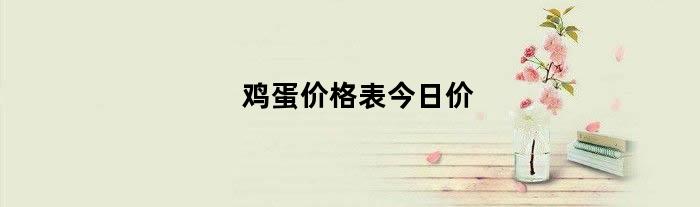 鸡蛋价格表今日价